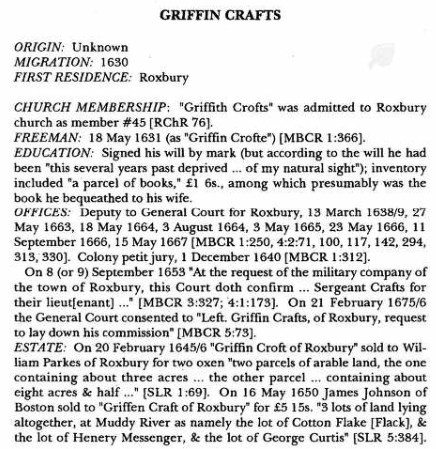 GRIFFIN CRAFTS

ORIGIN: Unknown
MIGRATION: 1630
FIRST RESIDENCE: Roxbury

CHURCH MEMBERSHIP: "Griffith Crofts" was admitted to Roxbury church as member #45 [RChR 76].
FREEMAN: 18 May 1631 (as "Griffin Crofte") [MBCR 1:366].
EDUCATION: Signed his will by mark (but according to the will he had been "this several years past deprived ... of my natural sight"); inventory included "a parcel of books," £1 6s., among which presumably was the book he bequeathed to his wife.
OFFICES: Deputy to General Court for Roxbury, 13 March 1638/9, 27 May 1663, 18 May 1664, 3 August 1664, 3 May 1665, 23 May 1666, 11 September 1666, 15 May 1667 [MBCR 1:250, 4:2:71, 100, 117, 142, 294, 313, 330]. Colony petit jury, 1 December 1640 [MBCR 1:312].
On 8 (or 9) September 1653 "At the request of the military company of the town of Roxbury, this Court doth confirm ... Sergeant Crafts for their lieut[enant] ..." [MBCR 3:327; 4:1:173]. On 21 February 1675/6 the General Court consented to "Left. Griffin Crafts, of Roxbury, request to lay down his commission" [MBCR 5:73].
ESTATE: On 20 February 1645/6 "Griffin Croft of Roxbury" sold to William Parkes of Roxbury for two oxen "two parcels of arable land, the one containing about three acres ... the other parcel ... containing about eight acres & half ..." [SLR 1:69]. On 16 May 1650 James Johnson of Boston sold to "Griffen Craft of Roxbury" for £5 15s. "3 lots of land lying altogether, at Muddy River as namely the lot of Cotton Flake [Flack], & the lot of Henery Messenger, & the lot of George Curtis" [SLR 5:384].